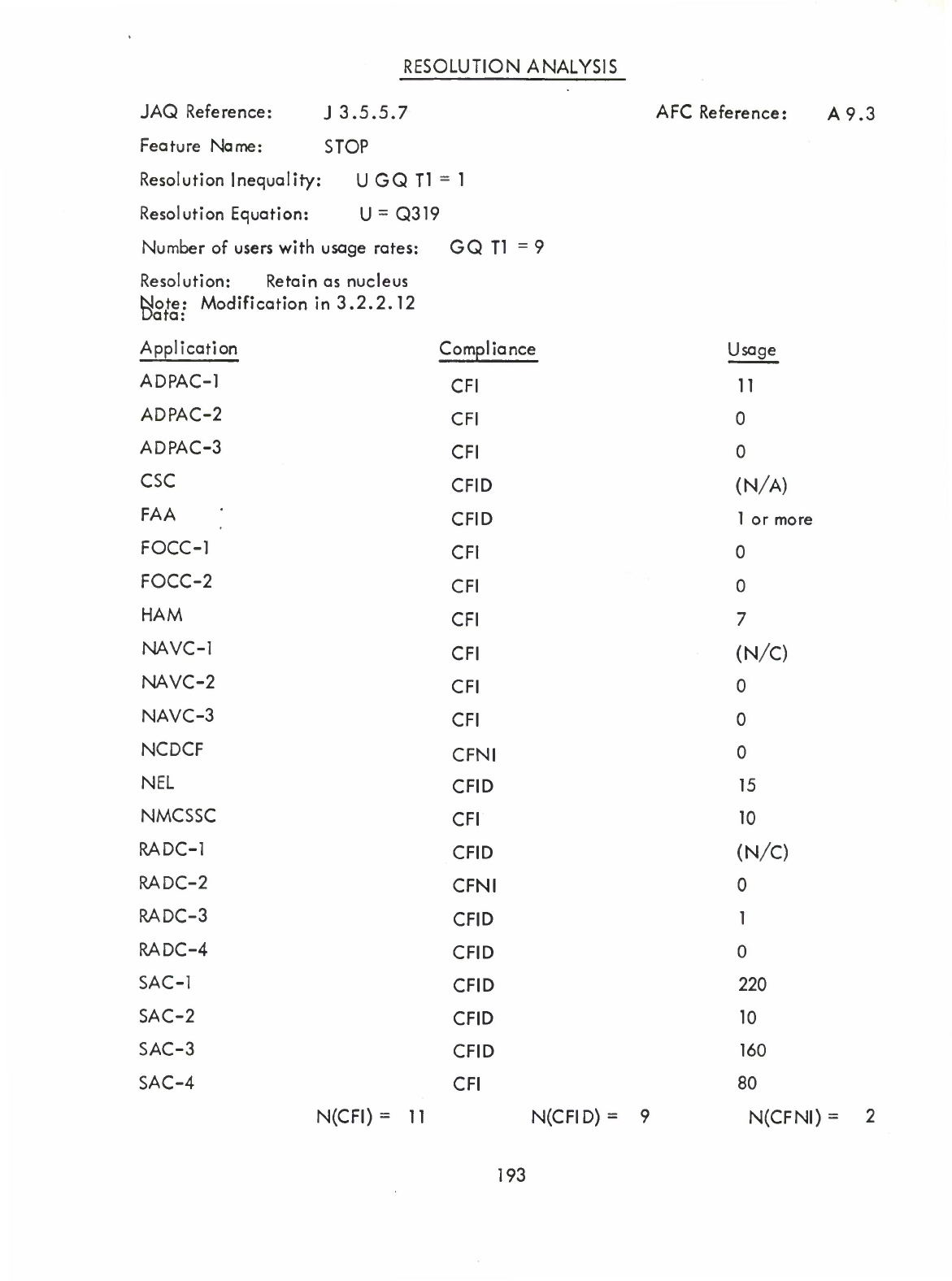 RESOLUTION ANALYSIS

JAQ Reference: J 3.5.5.7 AFC Reference: A 9.3

Feature Name: STOP

Resolution Inequality: U GQ T1 = 1

Resolution Equation: U = Q319

Number of users with usage rates: GQ T1 = 9

Resolution: Retain as nucleus

Note: Modification in 3.2.2.12

Data:

| Application | Compliance | Usage |
|---|---|---|
| ADPAC-1 | CFI | 11 |
| ADPAC-2 | CFI | 0 |
| ADPAC-3 | CFI | 0 |
| CSC | CFID | (N/A) |
| FAA | CFID | 1 or more |
| FOCC-1 | CFI | 0 |
| FOCC-2 | CFI | 0 |
| HAM | CFI | 7 |
| NAVC-1 | CFI | (N/C) |
| NAVC-2 | CFI | 0 |
| NAVC-3 | CFI | 0 |
| NCDCF | CFNI | 0 |
| NEL | CFID | 15 |
| NMCSSC | CFI | 10 |
| RADC-1 | CFID | (N/C) |
| RADC-2 | CFNI | 0 |
| RADC-3 | CFID | 1 |
| RADC-4 | CFID | 0 |
| SAC-1 | CFID | 220 |
| SAC-2 | CFID | 10 |
| SAC-3 | CFID | 160 |
| SAC-4 | CFI | 80 |

N(CFI) = 11 N(CFID) = 9 N(CFNI) = 2

193